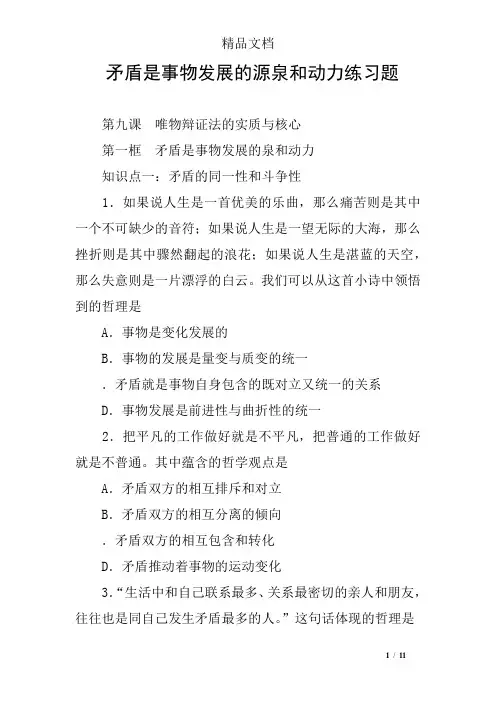 精品文档

矛盾是事物发展的源泉和动力练习题

第九课　唯物辩证法的实质与核心

第一框　矛盾是事物发展的泉和动力

知识点一：矛盾的同一性和斗争性

1．如果说人生是一首优美的乐曲，那么痛苦则是其中一个不可缺少的音符；如果说人生是一望无际的大海，那么挫折则是其中骤然翻起的浪花；如果说人生是湛蓝的天空，那么失意则是一片漂浮的白云。我们可以从这首小诗中领悟到的哲理是

A．事物是变化发展的

B．事物的发展是量变与质变的统一

．矛盾就是事物自身包含的既对立又统一的关系

D．事物发展是前进性与曲折性的统一

2．把平凡的工作做好就是不平凡，把普通的工作做好就是不普通。其中蕴含的哲学观点是

A．矛盾双方的相互排斥和对立

B．矛盾双方的相互分离的倾向

．矛盾双方的相互包含和转化

D．矛盾推动着事物的运动变化

3．“生活中和自己联系最多、关系最密切的亲人和朋友，往往也是同自己发生矛盾最多的人。”这句话体现的哲理是

1 / 11